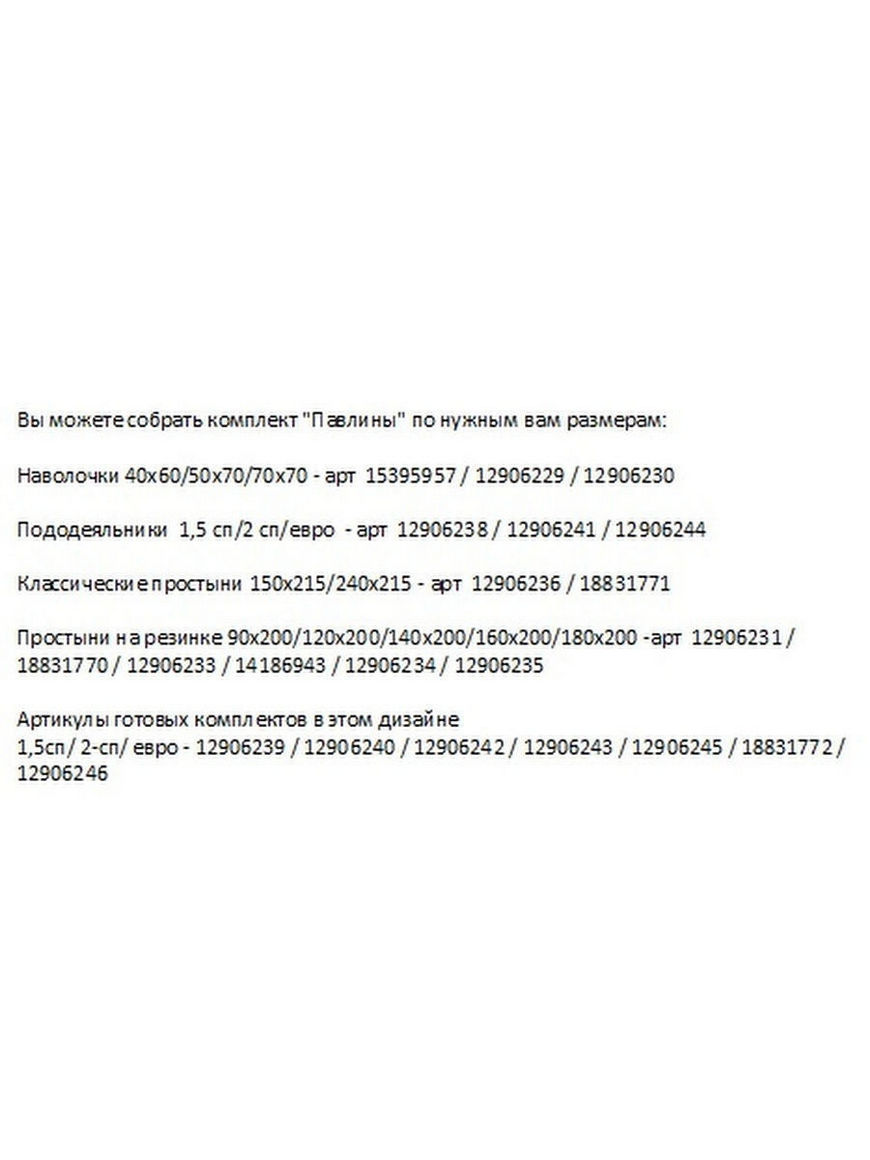 Вы можете собрать комплект "Павлины" по нужным вам размерам:

Наволочки 40х60/50х70/70х70 - арт 15395957 / 12906229 / 12906230

Пододеяльники 1,5 сп/2 сп/евро - арт 12906238 / 12906241 / 12906244

Классические простыни 150х215/240х215 - арт 12906236 / 18831771

Простыни на резинке 90х200/120х200/140х200/160х200/180х200 -арт 12906231 / 18831770 / 12906233 / 14186943 / 12906234 / 12906235

Артикулы готовых комплектов в этом дизайне
1,5сп/ 2-сп/ евро - 12906239 / 12906240 / 12906242 / 12906243 / 12906245 / 18831772 / 12906246